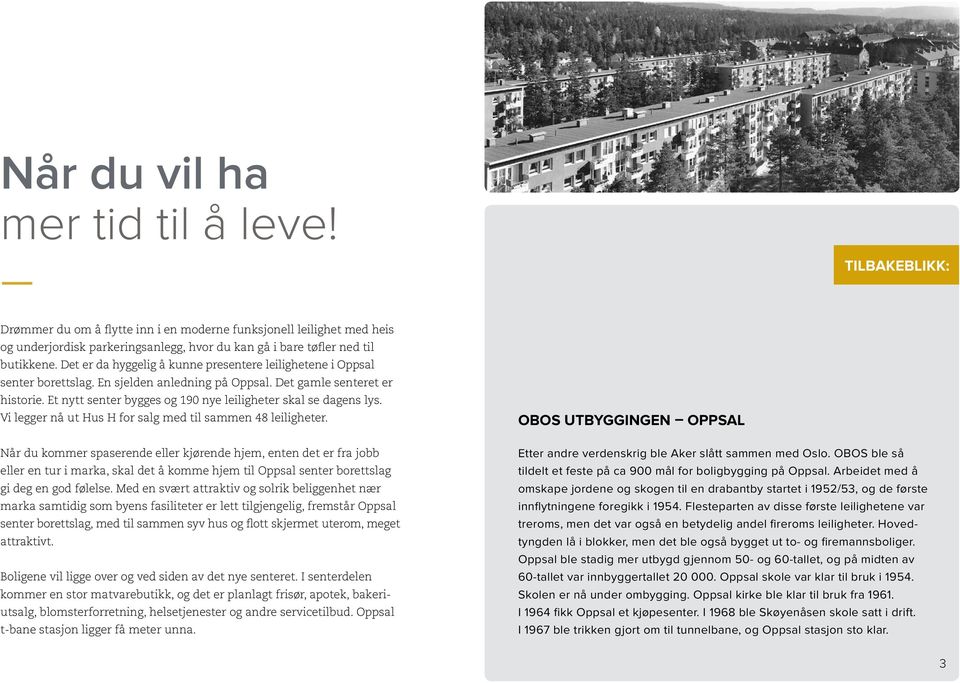 Når du vil ha
mer tid til å leve!

Drømmer du om å flytte inn i en moderne funksjonell leilighet med heis og underjordisk parkeringsanlegg, hvor du kan gå i bare tøfler ned til butikkene. Det er da hyggelig å kunne presentere leilighetene i Oppsal senter borettslag. En sjelden anledning på Oppsal. Det gamle senteret er historie. Et nytt senter bygges og 190 nye leiligheter skal se dagens lys. Vi legger nå ut Hus H for salg med til sammen 48 leiligheter.

Når du kommer spaserende eller kjørende hjem, enten det er fra jobb eller en tur i marka, skal det å komme hjem til Oppsal senter borettslag gi deg en god følelse. Med en svært attraktiv og solrik beliggenhet nær marka samtidig som byens fasiliteter er lett tilgjengelig, fremstår Oppsal senter borettslag, med til sammen syv hus og flott skjermet uterom, meget attraktivt.

Boligene vil ligge over og ved siden av det nye senteret. I senterdelen kommer en stor matvarebutikk, og det er planlagt frisør, apotek, bakeriutsalg, blomsterforretning, helsetjenester og andre servicetilbud. Oppsal t-bane stasjon ligger få meter unna.

TILBAKEBLIKK:

OBOS UTBYGGINGEN – OPPSAL

Etter andre verdenskrig ble Aker slått sammen med Oslo. OBOS ble så tildelt et feste på ca 900 mål for boligbygging på Oppsal. Arbeidet med å omskape jordene og skogen til en drabantby startet i 1952/53, og de første innflytningene foregikk i 1954. Flesteparten av disse første leilighetene var treroms, men det var også en betydelig andel fireroms leiligheter. Hovedtyngden lå i blokker, men det ble også bygget ut to- og firemannsboliger. Oppsal ble stadig mer utbygd gjennom 50- og 60-tallet, og på midten av 60-tallet var innbyggertallet 20 000. Oppsal skole var klar til bruk i 1954. Skolen er nå under ombygging. Oppsal kirke ble klar til bruk fra 1961. I 1964 fikk Oppsal et kjøpesenter. I 1968 ble Skøyenåsen skole satt i drift. I 1967 ble trikken gjort om til tunnelbane, og Oppsal stasjon sto klar.

3